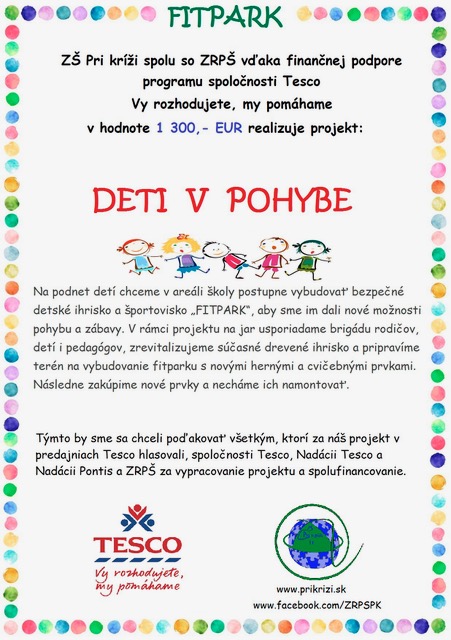 FITPARK

ZŠ Pri kríži spolu so ZRPŠ vďaka finančnej podpore programu spoločnosti Tesco
Vy rozhodujete, my pomáhame
v hodnote 1 300,- EUR realizuje projekt:

DETI V POHYBE

Na podnet detí chceme v areáli školy postupne vybudovať bezpečné detské ihrisko a športovisko „FITPARK", aby sme im dali nové možnosti pohybu a zábavy. V rámci projektu na jar usporiadame brigádu rodičov, detí i pedagógov, zrevitalizujeme súčasné drevené ihrisko a pripravíme terén na vybudovanie fitparku s novými hernými a cvičebnými prvkami. Následne zakúpime nové prvky a necháme ich namontovať.

Týmto by sme sa chceli poďakovať všetkým, ktorí za náš projekt v predajniach Tesco hlasovali, spoločnosti Tesco, Nadácii Tesco a Nadácii Pontis a ZRPŠ za vypracovanie projektu a spolufinancovanie.

TESCO
Vy rozhodujete, my pomáhame

www.prikrizi.sk
www.facebook.com/ZRPSPK